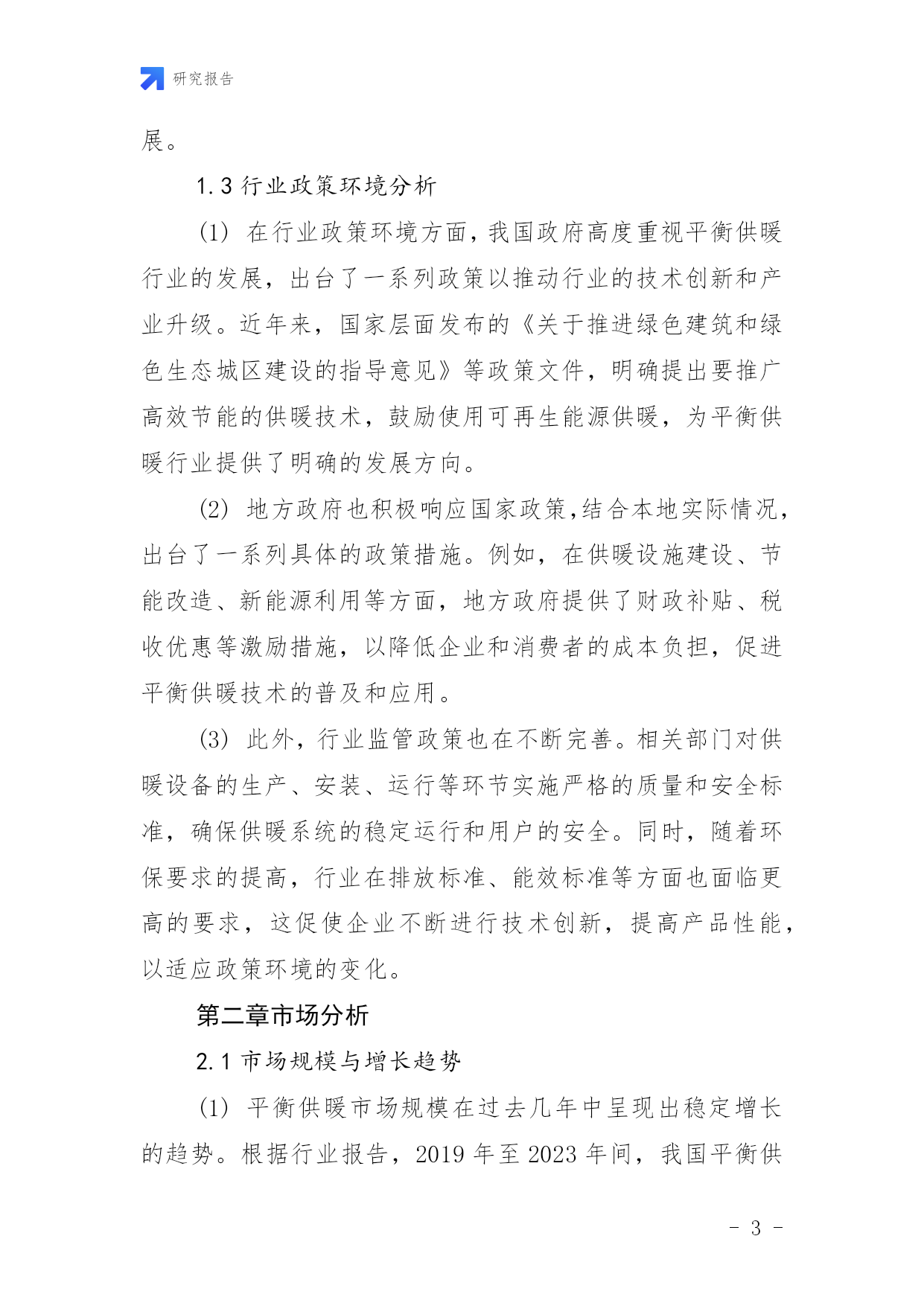 研究报告

展。

1.3 行业政策环境分析

(1) 在行业政策环境方面，我国政府高度重视平衡供暖行业的发展，出台了一系列政策以推动行业的技术创新和产业升级。近年来，国家层面发布的《关于推进绿色建筑和绿色生态城区建设的指导意见》等政策文件，明确提出要推广高效节能的供暖技术，鼓励使用可再生能源供暖，为平衡供暖行业提供了明确的发展方向。

(2) 地方政府也积极响应国家政策，结合本地实际情况，出台了一系列具体的政策措施。例如，在供暖设施建设、节能改造、新能源利用等方面，地方政府提供了财政补贴、税收优惠等激励措施，以降低企业和消费者的成本负担，促进平衡供暖技术的普及和应用。

(3) 此外，行业监管政策也在不断完善。相关部门对供暖设备的生产、安装、运行等环节实施严格的质量和安全标准，确保供暖系统的稳定运行和用户的安全。同时，随着环保要求的提高，行业在排放标准、能效标准等方面也面临更高的要求，这促使企业不断进行技术创新，提高产品性能，以适应政策环境的变化。

第二章市场分析

2.1 市场规模与增长趋势

(1) 平衡供暖市场规模在过去几年中呈现出稳定增长的趋势。根据行业报告，2019 年至 2023 年间，我国平衡供

- 3 -